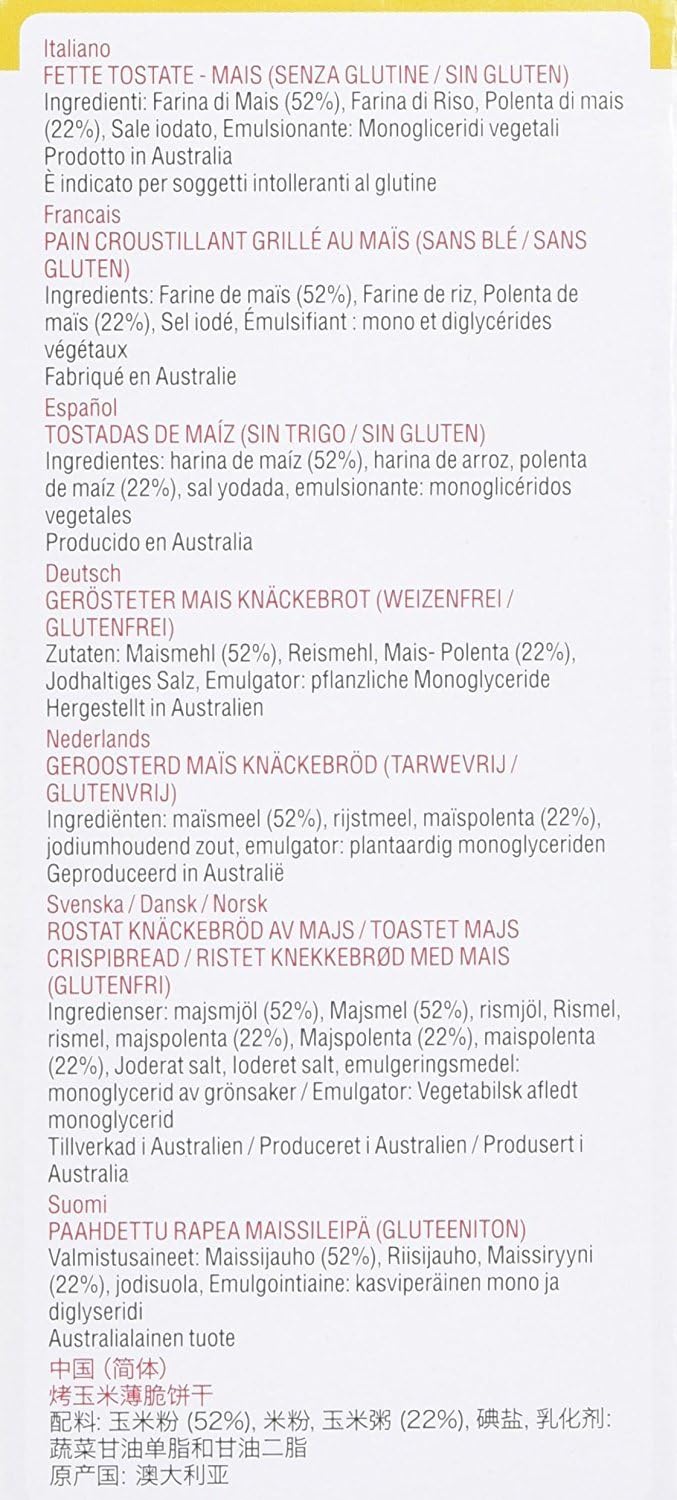 Italiano
FETTE TOSTATE - MAIS (SENZA GLUTINE / SIN GLUTEN)
Ingredienti: Farina di Mais (52%), Farina di Riso, Polenta di mais (22%), Sale iodato, Emulsionante: Monogliceridi vegetali
Prodotto in Australia
È indicato per soggetti intolleranti al glutine

Francais
PAIN CROUSTILLANT GRILLÉ AU MAÏS (SANS BLÉ / SANS GLUTEN)
Ingredients: Farine de maïs (52%), Farine de riz, Polenta de maïs (22%), Sel iodé, Émulsifiant : mono et diglycérides végétaux
Fabriqué en Australie

Español
TOSTADAS DE MAÍZ (SIN TRIGO / SIN GLUTEN)
Ingredientes: harina de maíz (52%), harina de arroz, polenta de maíz (22%), sal yodada, emulsionante: monoglicéridos vegetales
Producido en Australia

Deutsch
GERÖSTETER MAIS KNÄCKEBROT (WEIZENFREI / GLUTENFREI)
Zutaten: Maismehl (52%), Reismehl, Mais- Polenta (22%), Jodhaltiges Salz, Emulgator: pflanzliche Monoglyceride
Hergestellt in Australien

Nederlands
GEROOSTERD MAÏS KNÄCKEBRÖD (TARWEVRIJ / GLUTENVRIJ)
Ingrediënten: maïsmeel (52%), rijstmeel, maïspolenta (22%), jodiumhoudend zout, emulgator: plantaardig monoglyceriden
Geproduceerd in Australië

Svenska / Dansk / Norsk
ROSTAT KNÄCKEBRÖD AV MAJS / TOASTET MAJS CRISPIBREAD / RISTET KNEKKEBRØD MED MAIS (GLUTENFRI)
Ingredienser: majsmjöl (52%), Majsmel (52%), rismjöl, Rismel, rismel, majspolenta (22%), Majspolenta (22%), maispolenta (22%), Joderat salt, Ioderet salt, emulgeringsmedel: monoglycerid av grönsaker / Emulgator: Vegetabilsk afledt monoglycerid
Tillverkad i Australien / Produceret i Australien / Produsert i Australia

Suomi
PAAHDETTU RAPEA MAISSILEIPÄ (GLUTEENITON)
Valmistusaineet: Maissijauho (52%), Riisijauho, Maissiryyni (22%), jodisuola, Emulgointiaine: kasviperäinen mono ja diglyseridi
Australialainen tuote

中国 (简体)
烤玉米薄脆饼干
配料: 玉米粉 (52%), 米粉, 玉米粥 (22%), 碘盐, 乳化剂: 蔬菜甘油单脂和甘油二脂
原产国: 澳大利亚